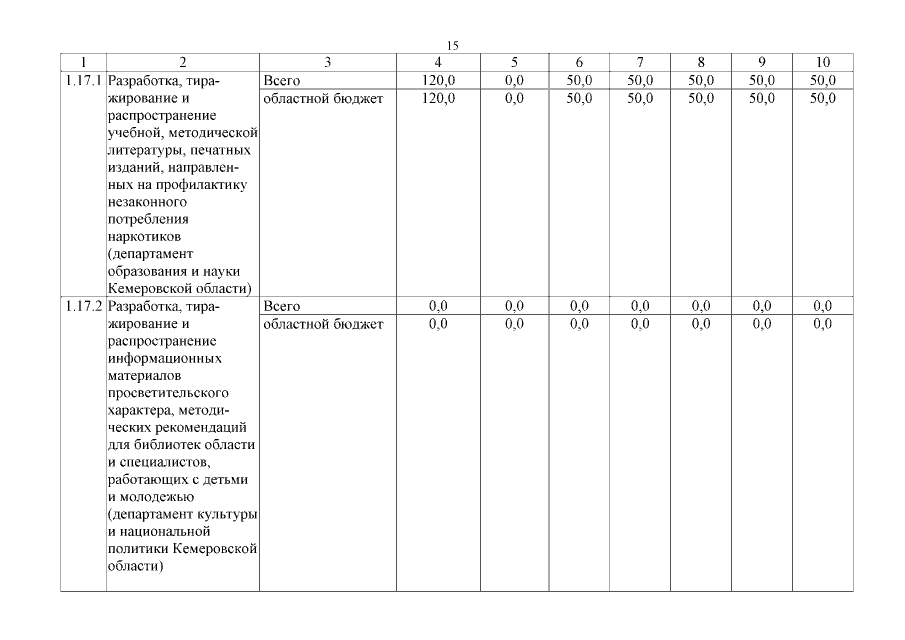 15

| 1 | 2 | 3 | 4 | 5 | 6 | 7 | 8 | 9 | 10 |
|---|---|---|---|---|---|---|---|---|---|
| 1.17.1 | Разработка, тиражирование и распространение учебной, методической литературы, печатных изданий, направленных на профилактику незаконного потребления наркотиков (департамент образования и науки Кемеровской области) | Всего | 120,0 | 0,0 | 50,0 | 50,0 | 50,0 | 50,0 | 50,0 |
| | | областной бюджет | 120,0 | 0,0 | 50,0 | 50,0 | 50,0 | 50,0 | 50,0 |
| 1.17.2 | Разработка, тиражирование и распространение информационных материалов просветительского характера, методических рекомендаций для библиотек области и специалистов, работающих с детьми и молодежью (департамент культуры и национальной политики Кемеровской области) | Всего | 0,0 | 0,0 | 0,0 | 0,0 | 0,0 | 0,0 | 0,0 |
| | | областной бюджет | 0,0 | 0,0 | 0,0 | 0,0 | 0,0 | 0,0 | 0,0 |